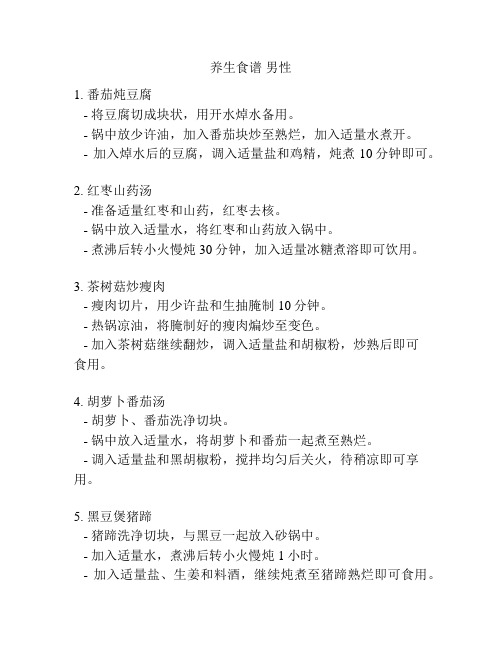 养生食谱 男性

1. 番茄炖豆腐
- 将豆腐切成块状，用开水焯水备用。
- 锅中放少许油，加入番茄块炒至熟烂，加入适量水煮开。
- 加入焯水后的豆腐，调入适量盐和鸡精，炖煮 10 分钟即可。

2. 红枣山药汤
- 准备适量红枣和山药，红枣去核。
- 锅中放入适量水，将红枣和山药放入锅中。
- 煮沸后转小火慢炖 30 分钟，加入适量冰糖煮溶即可饮用。

3. 茶树菇炒瘦肉
- 瘦肉切片，用少许盐和生抽腌制 10 分钟。
- 热锅凉油，将腌制好的瘦肉煸炒至变色。
- 加入茶树菇继续翻炒，调入适量盐和胡椒粉，炒熟后即可食用。

4. 胡萝卜番茄汤
- 胡萝卜、番茄洗净切块。
- 锅中放入适量水，将胡萝卜和番茄一起煮至熟烂。
- 调入适量盐和黑胡椒粉，搅拌均匀后关火，待稍凉即可享用。

5. 黑豆煲猪蹄
- 猪蹄洗净切块，与黑豆一起放入砂锅中。
- 加入适量水，煮沸后转小火慢炖 1 小时。
- 加入适量盐、生姜和料酒，继续炖煮至猪蹄熟烂即可食用。